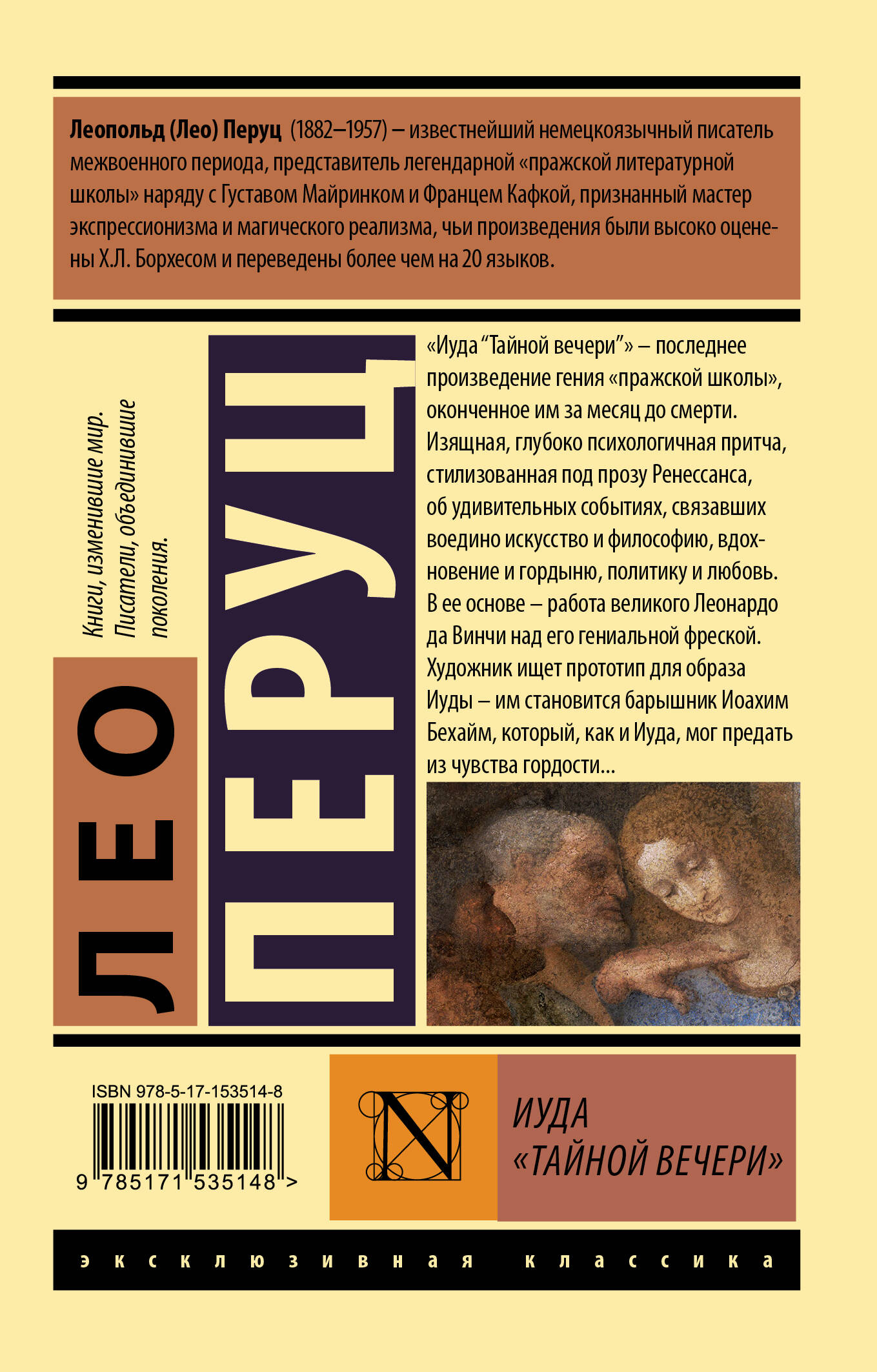 Леопольд (Лео) Перуц (1882–1957) – известнейший немецкоязычный писатель межвоенного периода, представитель легендарной «пражской литературной школы» наряду с Густавом Майринком и Францем Кафкой, признанный мастер экспрессионизма и магического реализма, чьи произведения были высоко оценены Х.Л. Борхесом и переведены более чем на 20 языков.

Книги, изменившие мир. Писатели, объединившие поколения.

ЛЕО

ПЕРУЦ

«Иуда "Тайной вечери"» – последнее произведение гения «пражской школы», оконченное им за месяц до смерти. Изящная, глубоко психологичная притча, стилизованная под прозу Ренессанса, об удивительных событиях, связавших воедино искусство и философию, вдохновение и гордыню, политику и любовь. В ее основе – работа великого Леонардо да Винчи над его гениальной фреской. Художник ищет прототип для образа Иуды – им становится барышник Иоахим Бехайм, который, как и Иуда, мог предать из чувства гордости...

ISBN 978-5-17-153514-8

9 785171 535148 >

N

ИУДА
«ТАЙНОЙ ВЕЧЕРИ»

эксклюзивная классика